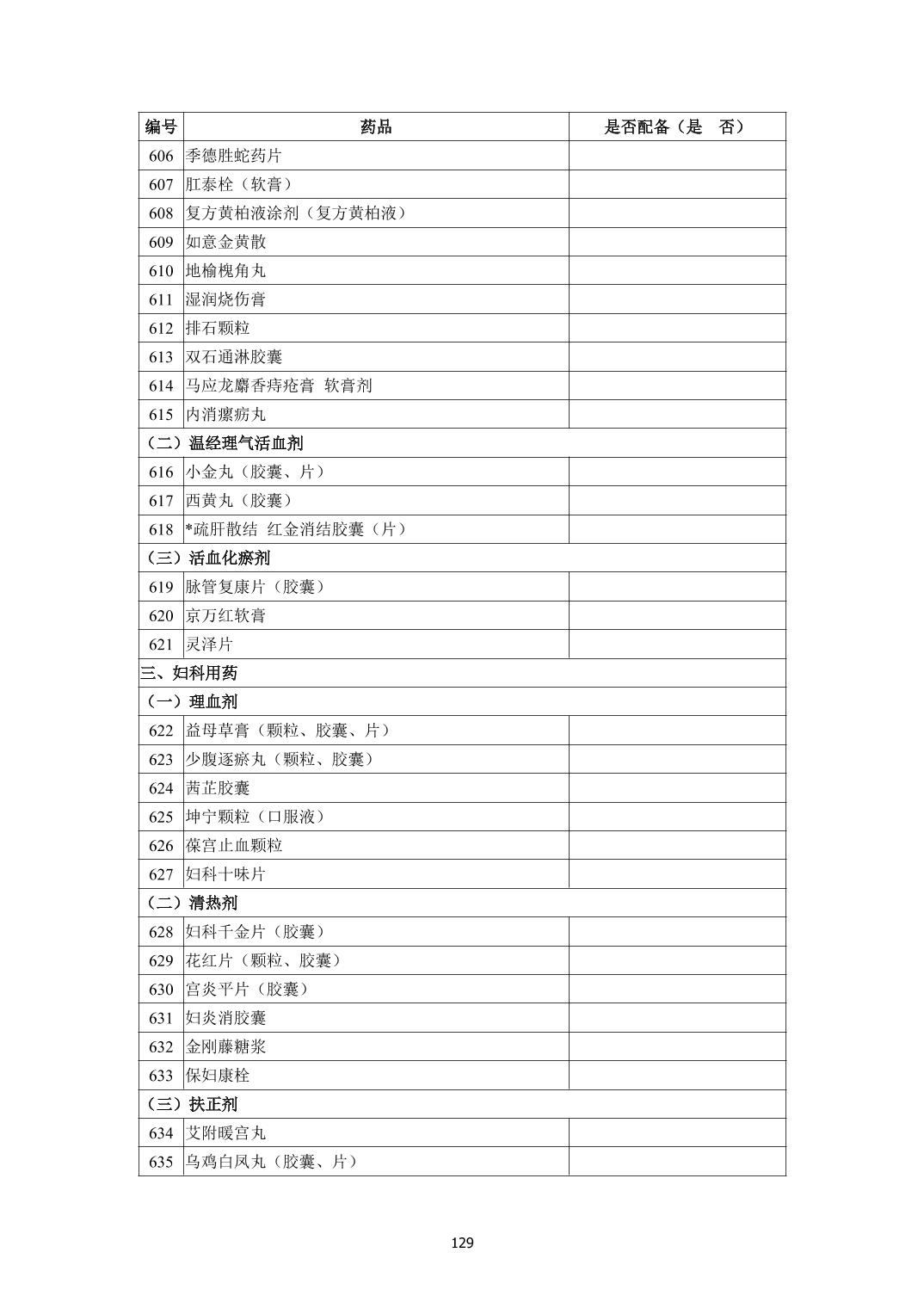 | 编号 | 药品 | 是否配备（是　否） |
|---|---|---|
| 606 | 季德胜蛇药片 | |
| 607 | 肛泰栓（软膏） | |
| 608 | 复方黄柏液涂剂（复方黄柏液） | |
| 609 | 如意金黄散 | |
| 610 | 地榆槐角丸 | |
| 611 | 湿润烧伤膏 | |
| 612 | 排石颗粒 | |
| 613 | 双石通淋胶囊 | |
| 614 | 马应龙麝香痔疮膏 软膏剂 | |
| 615 | 内消瘰疬丸 | |
| （二）温经理气活血剂 | | |
| 616 | 小金丸（胶囊、片） | |
| 617 | 西黄丸（胶囊） | |
| 618 | *疏肝散结 红金消结胶囊（片） | |
| （三）活血化瘀剂 | | |
| 619 | 脉管复康片（胶囊） | |
| 620 | 京万红软膏 | |
| 621 | 灵泽片 | |
| 三、妇科用药 | | |
| （一）理血剂 | | |
| 622 | 益母草膏（颗粒、胶囊、片） | |
| 623 | 少腹逐瘀丸（颗粒、胶囊） | |
| 624 | 茜芷胶囊 | |
| 625 | 坤宁颗粒（口服液） | |
| 626 | 葆宫止血颗粒 | |
| 627 | 妇科十味片 | |
| （二）清热剂 | | |
| 628 | 妇科千金片（胶囊） | |
| 629 | 花红片（颗粒、胶囊） | |
| 630 | 宫炎平片（胶囊） | |
| 631 | 妇炎消胶囊 | |
| 632 | 金刚藤糖浆 | |
| 633 | 保妇康栓 | |
| （三）扶正剂 | | |
| 634 | 艾附暖宫丸 | |
| 635 | 乌鸡白凤丸（胶囊、片） | |

129